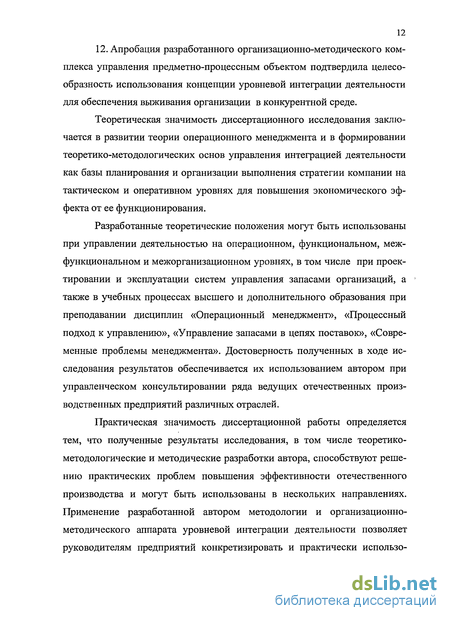 12

12. Апробация разработанного организационно-методического комплекса управления предметно-процессным объектом подтвердила целесообразность использования концепции уровневой интеграции деятельности для обеспечения выживания организации в конкурентной среде.

Теоретическая значимость диссертационного исследования заключается в развитии теории операционного менеджмента и в формировании теоретико-методологических основ управления интеграцией деятельности как базы планирования и организации выполнения стратегии компании на тактическом и оперативном уровнях для повышения экономического эффекта от ее функционирования.

Разработанные теоретические положения могут быть использованы при управлении деятельностью на операционном, функциональном, межфункциональном и межорганизационном уровнях, в том числе при проектировании и эксплуатации систем управления запасами организаций, а также в учебных процессах высшего и дополнительного образования при преподавании дисциплин «Операционный менеджмент», «Процессный подход к управлению», «Управление запасами в цепях поставок», «Современные проблемы менеджмента». Достоверность полученных в ходе исследования результатов обеспечивается их использованием автором при управленческом консультировании ряда ведущих отечественных производственных предприятий различных отраслей.

Практическая значимость диссертационной работы определяется тем, что полученные результаты исследования, в том числе теоретико-методологические и методические разработки автора, способствуют решению практических проблем повышения эффективности отечественного производства и могут быть использованы в нескольких направлениях. Применение разработанной автором методологии и организационно-методического аппарата уровневой интеграции деятельности позволяет руководителям предприятий конкретизировать и практически использо-

dsLib.net
библиотека диссертаций